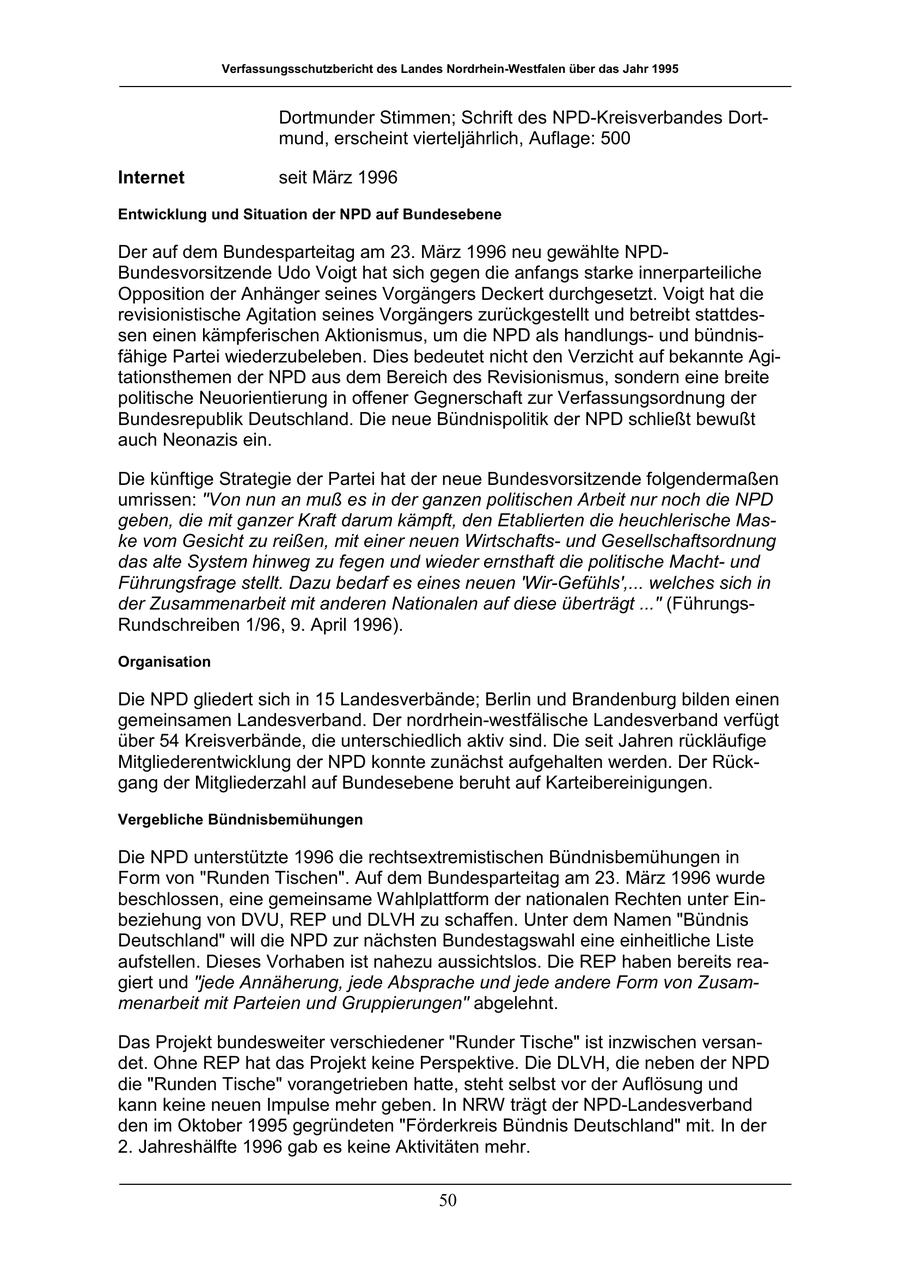 Verfassungsschutzbericht des Landes Nordrhein-Westfalen über das Jahr 1995

Dortmunder Stimmen; Schrift des NPD-Kreisverbandes Dortmund, erscheint vierteljährlich, Auflage: 500

Internet seit März 1996

Entwicklung und Situation der NPD auf Bundesebene

Der auf dem Bundesparteitag am 23. März 1996 neu gewählte NPD-Bundesvorsitzende Udo Voigt hat sich gegen die anfangs starke innerparteiliche Opposition der Anhänger seines Vorgängers Deckert durchgesetzt. Voigt hat die revisionistische Agitation seines Vorgängers zurückgestellt und betreibt stattdessen einen kämpferischen Aktionismus, um die NPD als handlungs- und bündnisfähige Partei wiederzubeleben. Dies bedeutet nicht den Verzicht auf bekannte Agitationsthemen der NPD aus dem Bereich des Revisionismus, sondern eine breite politische Neuorientierung in offener Gegnerschaft zur Verfassungsordnung der Bundesrepublik Deutschland. Die neue Bündnispolitik der NPD schließt bewußt auch Neonazis ein.

Die künftige Strategie der Partei hat der neue Bundesvorsitzende folgendermaßen umrissen: "Von nun an muß es in der ganzen politischen Arbeit nur noch die NPD geben, die mit ganzer Kraft darum kämpft, den Etablierten die heuchlerische Maske vom Gesicht zu reißen, mit einer neuen Wirtschafts- und Gesellschaftsordnung das alte System hinweg zu fegen und wieder ernsthaft die politische Macht- und Führungsfrage stellt. Dazu bedarf es eines neuen 'Wir-Gefühls',... welches sich in der Zusammenarbeit mit anderen Nationalen auf diese überträgt ..." (Führungs-Rundschreiben 1/96, 9. April 1996).

Organisation

Die NPD gliedert sich in 15 Landesverbände; Berlin und Brandenburg bilden einen gemeinsamen Landesverband. Der nordrhein-westfälische Landesverband verfügt über 54 Kreisverbände, die unterschiedlich aktiv sind. Die seit Jahren rückläufige Mitgliederentwicklung der NPD konnte zunächst aufgehalten werden. Der Rückgang der Mitgliederzahl auf Bundesebene beruht auf Karteibereinigungen.

Vergebliche Bündnisbemühungen

Die NPD unterstützte 1996 die rechtsextremistischen Bündnisbemühungen in Form von "Runden Tischen". Auf dem Bundesparteitag am 23. März 1996 wurde beschlossen, eine gemeinsame Wahlplattform der nationalen Rechten unter Einbeziehung von DVU, REP und DLVH zu schaffen. Unter dem Namen "Bündnis Deutschland" will die NPD zur nächsten Bundestagswahl eine einheitliche Liste aufstellen. Dieses Vorhaben ist nahezu aussichtslos. Die REP haben bereits reagiert und "jede Annäherung, jede Absprache und jede andere Form von Zusammenarbeit mit Parteien und Gruppierungen" abgelehnt.

Das Projekt bundesweiter verschiedener "Runder Tische" ist inzwischen versandet. Ohne REP hat das Projekt keine Perspektive. Die DLVH, die neben der NPD die "Runden Tische" vorangetrieben hatte, steht selbst vor der Auflösung und kann keine neuen Impulse mehr geben. In NRW trägt der NPD-Landesverband den im Oktober 1995 gegründeten "Förderkreis Bündnis Deutschland" mit. In der 2. Jahreshälfte 1996 gab es keine Aktivitäten mehr.

50